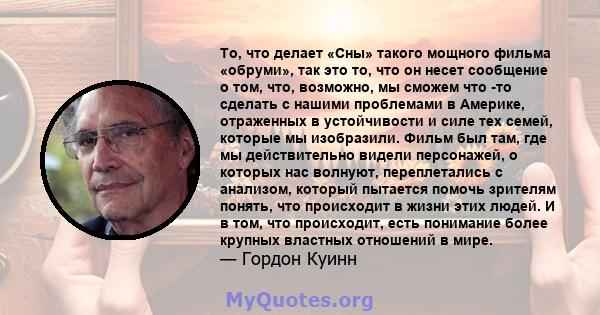 То, что делает «Сны» такого мощного фильма «обруми», так это то, что он несет сообщение о том, что, возможно, мы сможем что -то сделать с нашими проблемами в Америке, отраженных в устойчивости и силе тех семей, которые мы изобразили. Фильм был там, где мы действительно видели персонажей, о которых нас волнуют, переплетались с анализом, который пытается помочь зрителям понять, что происходит в жизни этих людей. И в том, что происходит, есть понимание более крупных властных отношений в мире.
— Гордон Куинн

MyQuotes.org